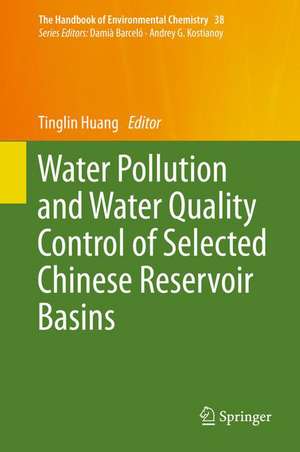 The Handbook of Environmental Chemistry 38
Series Editors: Damià Barceló · Andrey G. Kostianoy

Tinglin Huang Editor

Water Pollution and Water Quality Control of Selected Chinese Reservoir Basins

Springer